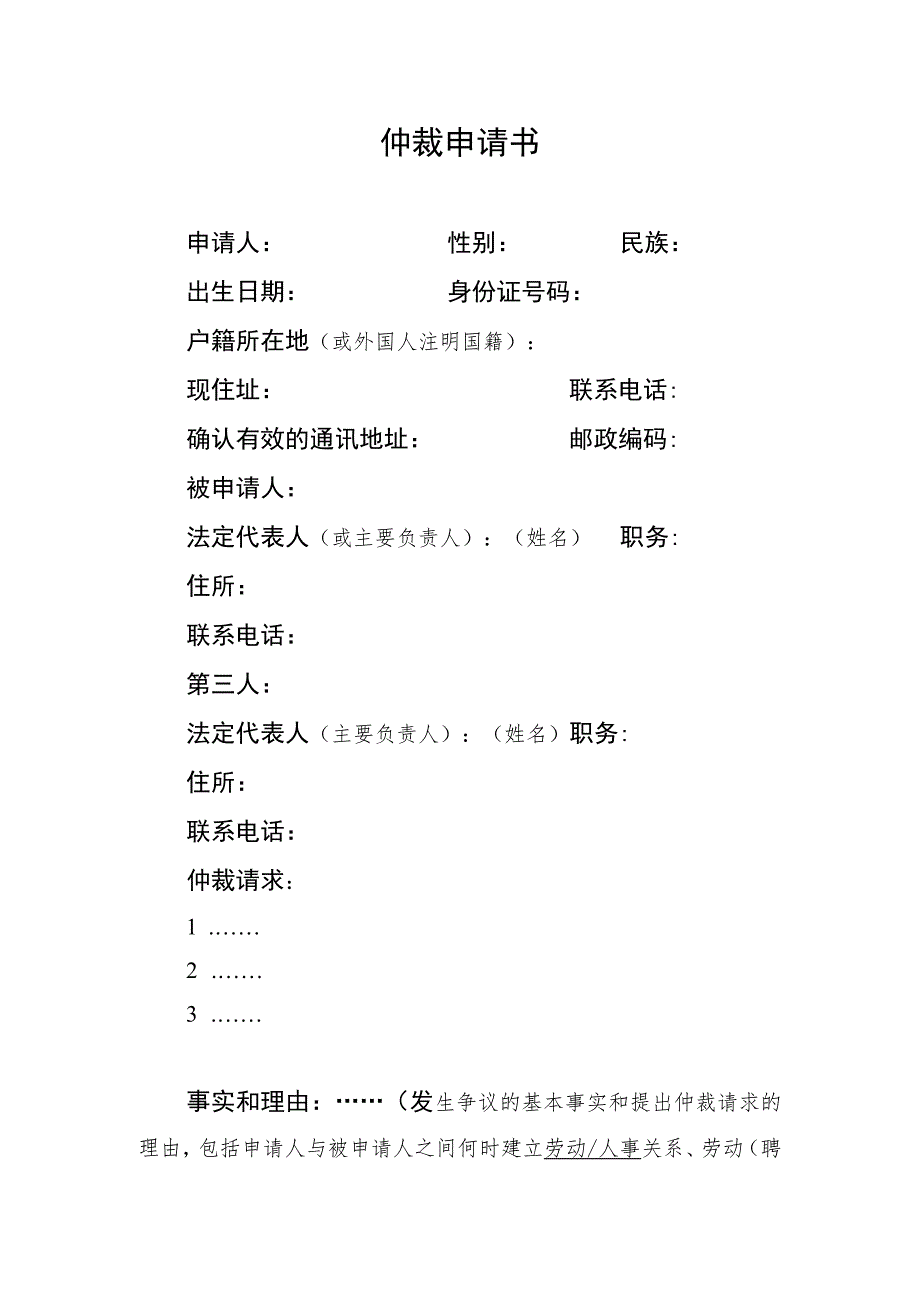 仲裁申请书

申请人：　　　　　　性别：　　　　民族：

出生日期：　　　　　身份证号码：

户籍所在地（或外国人注明国籍）：

现住址：　　　　　　　　　　　联系电话：

确认有效的通讯地址：　　　　　邮政编码：

被申请人：

法定代表人（或主要负责人）：（姓名）　职务：

住所：

联系电话：

第三人：

法定代表人（主要负责人）：（姓名）职务：

住所：

联系电话：

仲裁请求：

1 .......

2 .......

3 .......

事实和理由：……（发生争议的基本事实和提出仲裁请求的理由，包括申请人与被申请人之间何时建立劳动/人事关系、劳动（聘